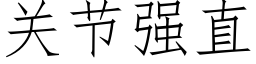 关节强直